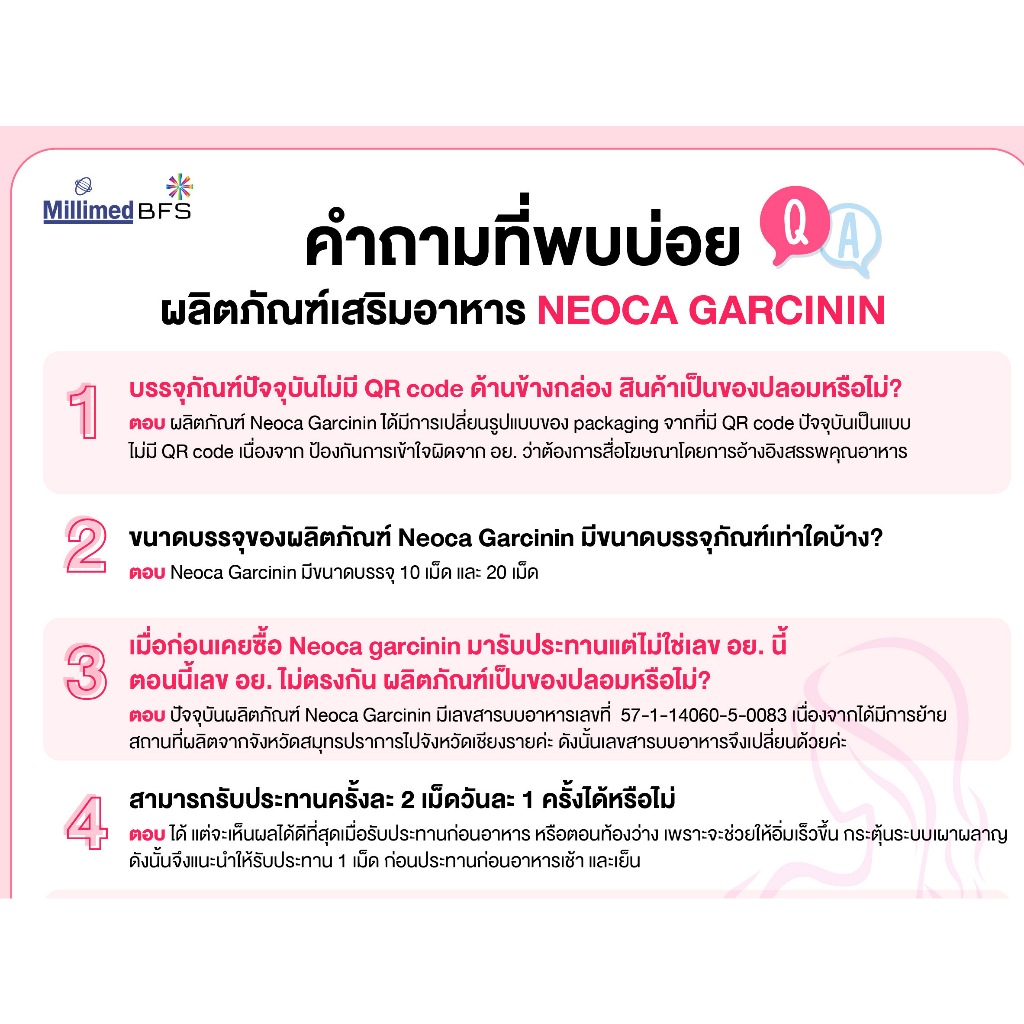 Millimed BFS

คำถามที่พบบ่อย Q A

ผลิตภัณฑ์เสริมอาหาร NEOCA GARCININ

1

บรรจุภัณฑ์ปัจจุบันไม่มี QR code ด้านข้างกล่อง สินค้าเป็นของปลอมหรือไม่?

ตอบ ผลิตภัณฑ์ Neoca Garcinin ได้มีการเปลี่ยนรูปแบบของ packaging จากที่มี QR code ปัจจุบันเป็นแบบไม่มี QR code เนื่องจาก ป้องกันการเข้าใจผิดจาก อย. ว่าต้องการสื่อโฆษณาโดยการอ้างอิงสรรพคุณอาหาร

2

ขนาดบรรจุของผลิตภัณฑ์ Neoca Garcinin มีขนาดบรรจุภัณฑ์เท่าใดบ้าง?

ตอบ Neoca Garcinin มีขนาดบรรจุ 10 เม็ด และ 20 เม็ด

3

เมื่อก่อนเคยซื้อ Neoca garcinin มารับประทานแต่ไม่ใช่เลข อย. นี้ ตอนนี้เลข อย. ไม่ตรงกัน ผลิตภัณฑ์เป็นของปลอมหรือไม่?

ตอบ ปัจจุบันผลิตภัณฑ์ Neoca Garcinin มีเลขสารบบอาหารเลขที่ 57-1-14060-5-0083 เนื่องจากได้มีการย้ายสถานที่ผลิตจากจังหวัดสมุทรปราการไปจังหวัดเชียงรายค่ะ ดังนั้นเลขสารบบอาหารจึงเปลี่ยนด้วยค่ะ

4

สามารถรับประทานครั้งละ 2 เม็ดวันละ 1 ครั้งได้หรือไม่

ตอบ ได้ แต่จะเห็นผลได้ดีที่สุดเมื่อรับประทานก่อนอาหาร หรือตอนท้องว่าง เพราะจะช่วยให้อิ่มเร็วขึ้น กระตุ้นระบบเผาผลาญ ดังนั้นจึงแนะนำให้รับประทาน 1 เม็ด ก่อนประทานก่อนอาหารเช้า และเย็น